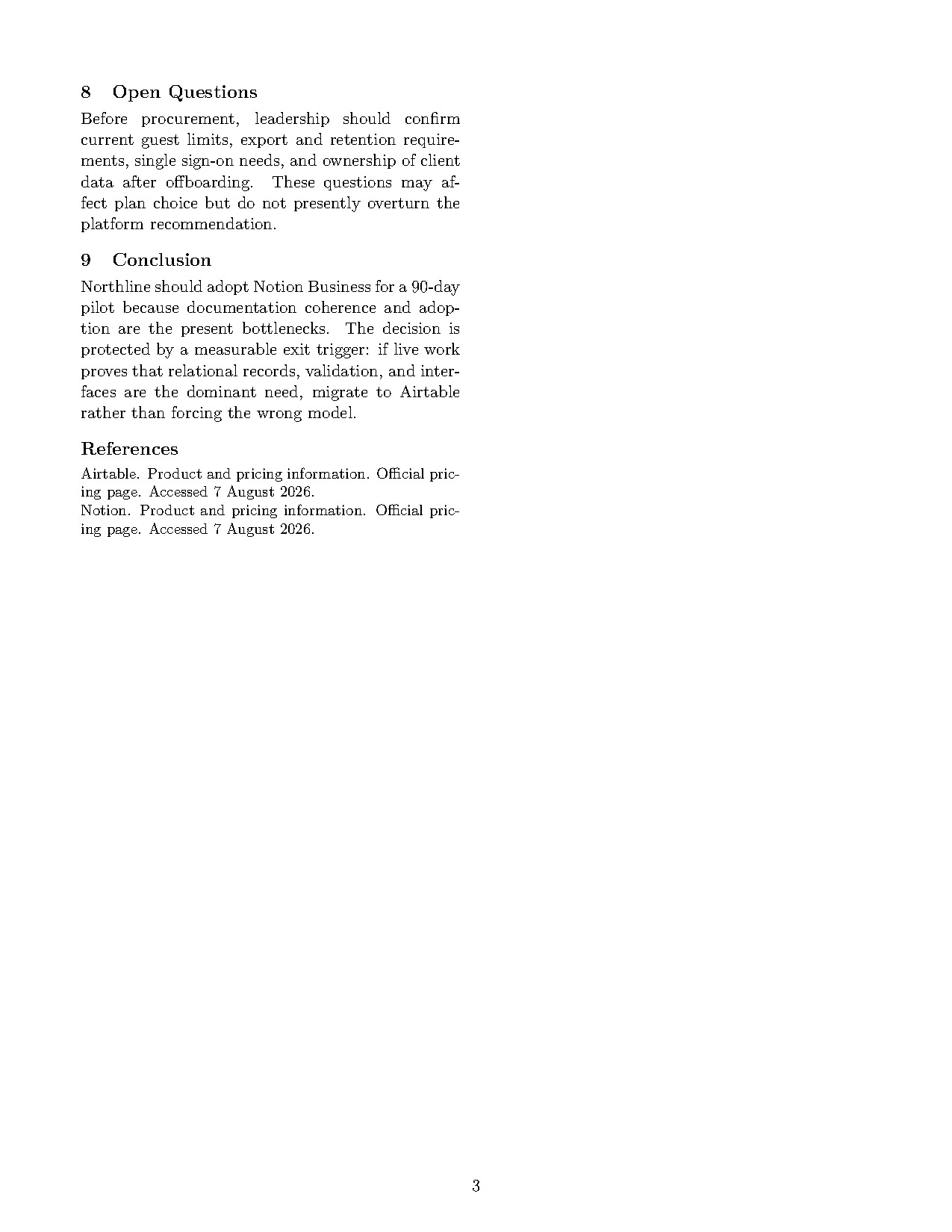 8 Open Questions

Before procurement, leadership should confirm current guest limits, export and retention requirements, single sign-on needs, and ownership of client data after offboarding. These questions may affect plan choice but do not presently overturn the platform recommendation.

9 Conclusion

Northline should adopt Notion Business for a 90-day pilot because documentation coherence and adoption are the present bottlenecks. The decision is protected by a measurable exit trigger: if live work proves that relational records, validation, and interfaces are the dominant need, migrate to Airtable rather than forcing the wrong model.

References

Airtable. Product and pricing information. Official pricing page. Accessed 7 August 2026.
Notion. Product and pricing information. Official pricing page. Accessed 7 August 2026.

3